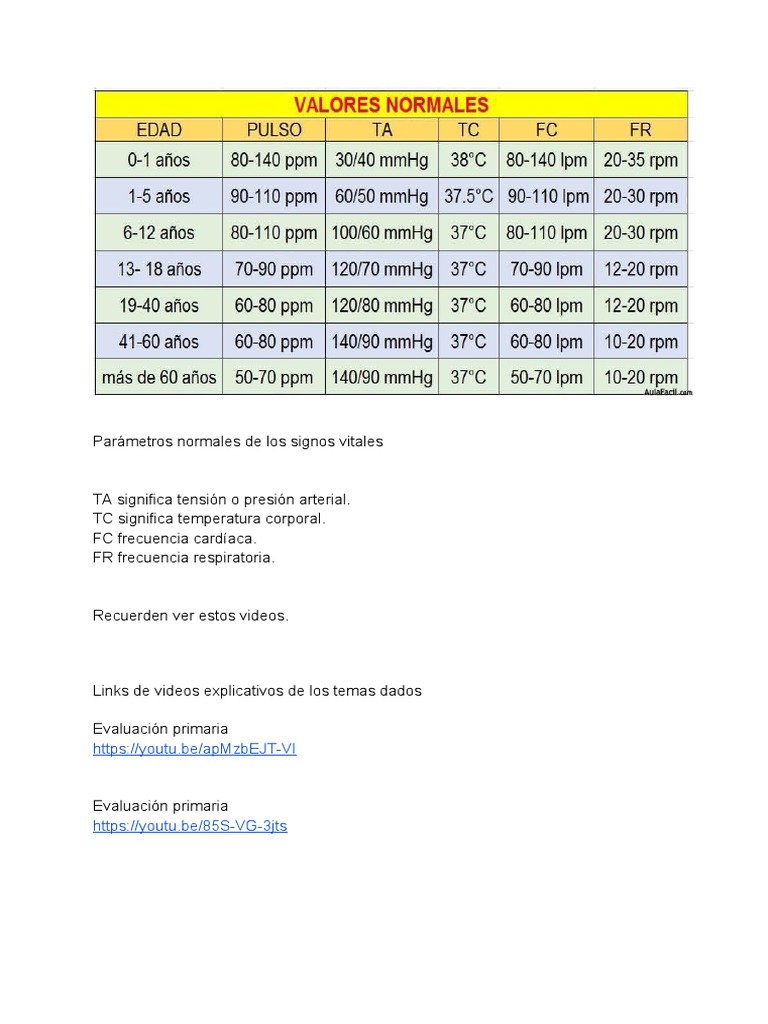 VALORES NORMALES

| EDAD | PULSO | TA | TC | FC | FR |
|---|---|---|---|---|---|
| 0-1 años | 80-140 ppm | 30/40 mmHg | 38°C | 80-140 lpm | 20-35 rpm |
| 1-5 años | 90-110 ppm | 60/50 mmHg | 37.5°C | 90-110 lpm | 20-30 rpm |
| 6-12 años | 80-110 ppm | 100/60 mmHg | 37°C | 80-110 lpm | 20-30 rpm |
| 13- 18 años | 70-90 ppm | 120/70 mmHg | 37°C | 70-90 lpm | 12-20 rpm |
| 19-40 años | 60-80 ppm | 120/80 mmHg | 37°C | 60-80 lpm | 12-20 rpm |
| 41-60 años | 60-80 ppm | 140/90 mmHg | 37°C | 60-80 lpm | 10-20 rpm |
| más de 60 años | 50-70 ppm | 140/90 mmHg | 37°C | 50-70 lpm | 10-20 rpm |

AulaFacil.com

Parámetros normales de los signos vitales

TA significa tensión o presión arterial.
TC significa temperatura corporal.
FC frecuencia cardíaca.
FR frecuencia respiratoria.

Recuerden ver estos videos.

Links de videos explicativos de los temas dados

Evaluación primaria
https://youtu.be/apMzbEJT-VI

Evaluación primaria
https://youtu.be/85S-VG-3jts